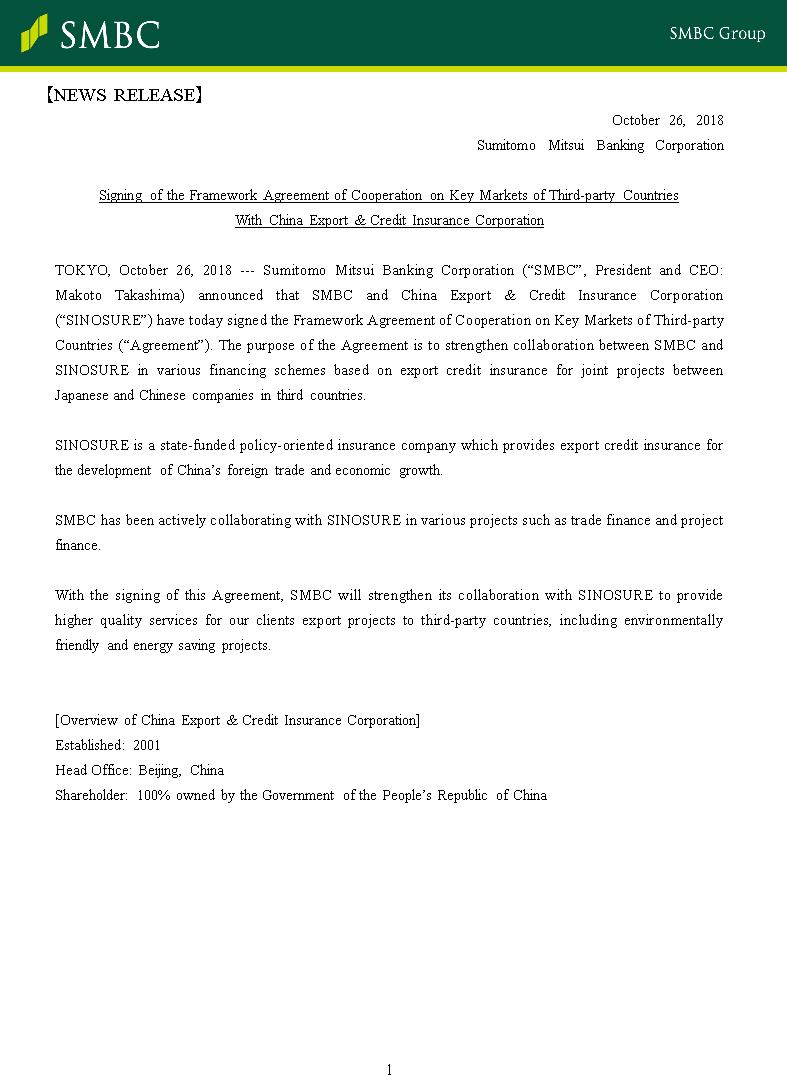 SMBC

SMBC Group

【NEWS RELEASE】

October 26, 2018

Sumitomo Mitsui Banking Corporation

Signing of the Framework Agreement of Cooperation on Key Markets of Third-party Countries With China Export & Credit Insurance Corporation

TOKYO, October 26, 2018 --- Sumitomo Mitsui Banking Corporation (“SMBC”, President and CEO: Makoto Takashima) announced that SMBC and China Export & Credit Insurance Corporation (“SINOSURE”) have today signed the Framework Agreement of Cooperation on Key Markets of Third-party Countries (“Agreement”). The purpose of the Agreement is to strengthen collaboration between SMBC and SINOSURE in various financing schemes based on export credit insurance for joint projects between Japanese and Chinese companies in third countries.

SINOSURE is a state-funded policy-oriented insurance company which provides export credit insurance for the development of China’s foreign trade and economic growth.

SMBC has been actively collaborating with SINOSURE in various projects such as trade finance and project finance.

With the signing of this Agreement, SMBC will strengthen its collaboration with SINOSURE to provide higher quality services for our clients export projects to third-party countries, including environmentally friendly and energy saving projects.

[Overview of China Export & Credit Insurance Corporation]
Established: 2001
Head Office: Beijing, China
Shareholder: 100% owned by the Government of the People’s Republic of China

1